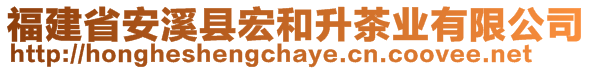 福建省安溪县宏和升茶业有限公司
http://hongheshengchaye.cn.coovee.net